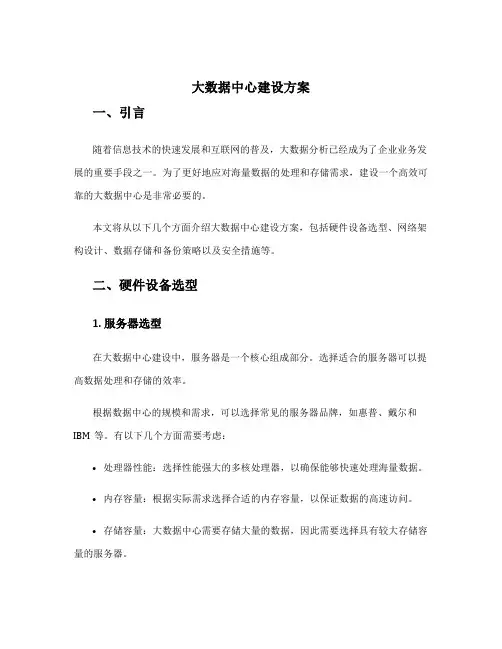 大数据中心建设方案

一、引言

随着信息技术的快速发展和互联网的普及，大数据分析已经成为了企业业务发展的重要手段之一。为了更好地应对海量数据的处理和存储需求，建设一个高效可靠的大数据中心是非常必要的。

本文将从以下几个方面介绍大数据中心建设方案，包括硬件设备选型、网络架构设计、数据存储和备份策略以及安全措施等。

二、硬件设备选型

1. 服务器选型

在大数据中心建设中，服务器是一个核心组成部分。选择适合的服务器可以提高数据处理和存储的效率。

根据数据中心的规模和需求，可以选择常见的服务器品牌，如惠普、戴尔和 IBM 等。有以下几个方面需要考虑：

• 处理器性能：选择性能强大的多核处理器，以确保能够快速处理海量数据。

• 内存容量：根据实际需求选择合适的内存容量，以保证数据的高速访问。

• 存储容量：大数据中心需要存储大量的数据，因此需要选择具有较大存储容量的服务器。